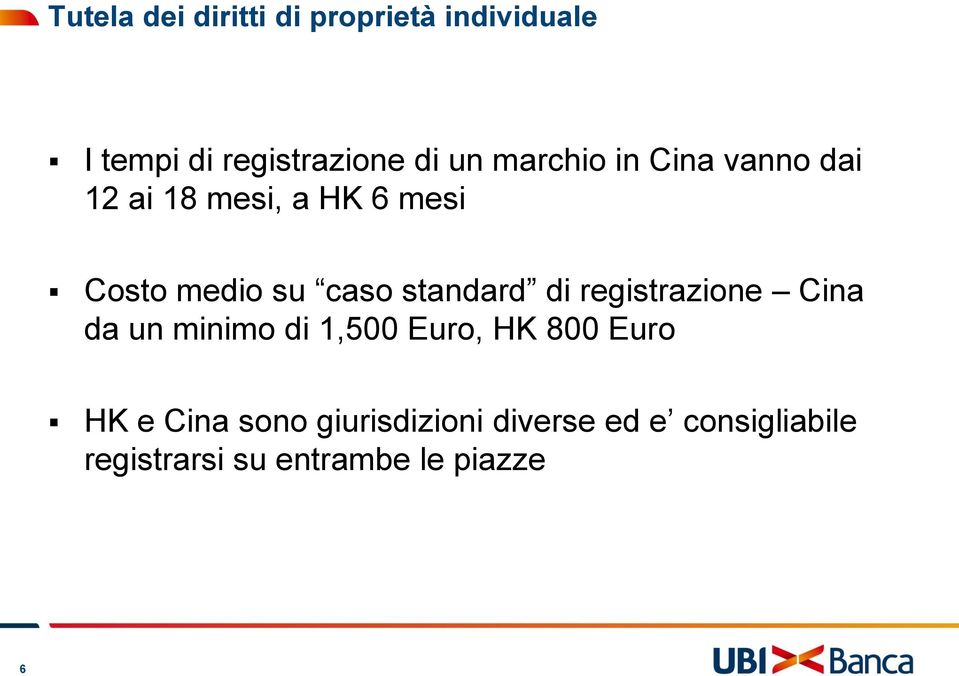 Tutela dei diritti di proprietà individuale

▪ I tempi di registrazione di un marchio in Cina vanno dai 12 ai 18 mesi, a HK 6 mesi

▪ Costo medio su “caso standard” di registrazione – Cina da un minimo di 1,500 Euro, HK 800 Euro

▪ HK e Cina sono giurisdizioni diverse ed e’ consigliabile registrarsi su entrambe le piazze

6

UBI Banca